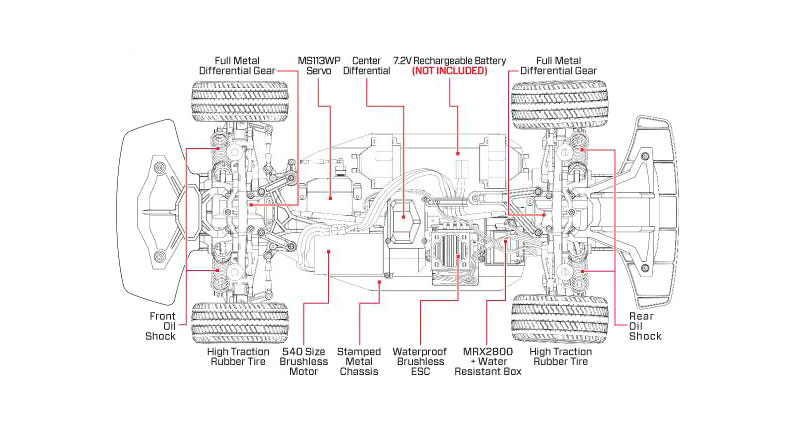 Full Metal Differential Gear

MS113WP Servo

Center Differential

7.2V Rechargeable Battery (NOT INCLUDED)

Full Metal Differential Gear

Front Oil Shock

High Traction Rubber Tire

540 Size Brushless Motor

Stamped Metal Chassis

Waterproof Brushless ESC

MRX2800 + Water Resistant Box

High Traction Rubber Tire

Rear Oil Shock